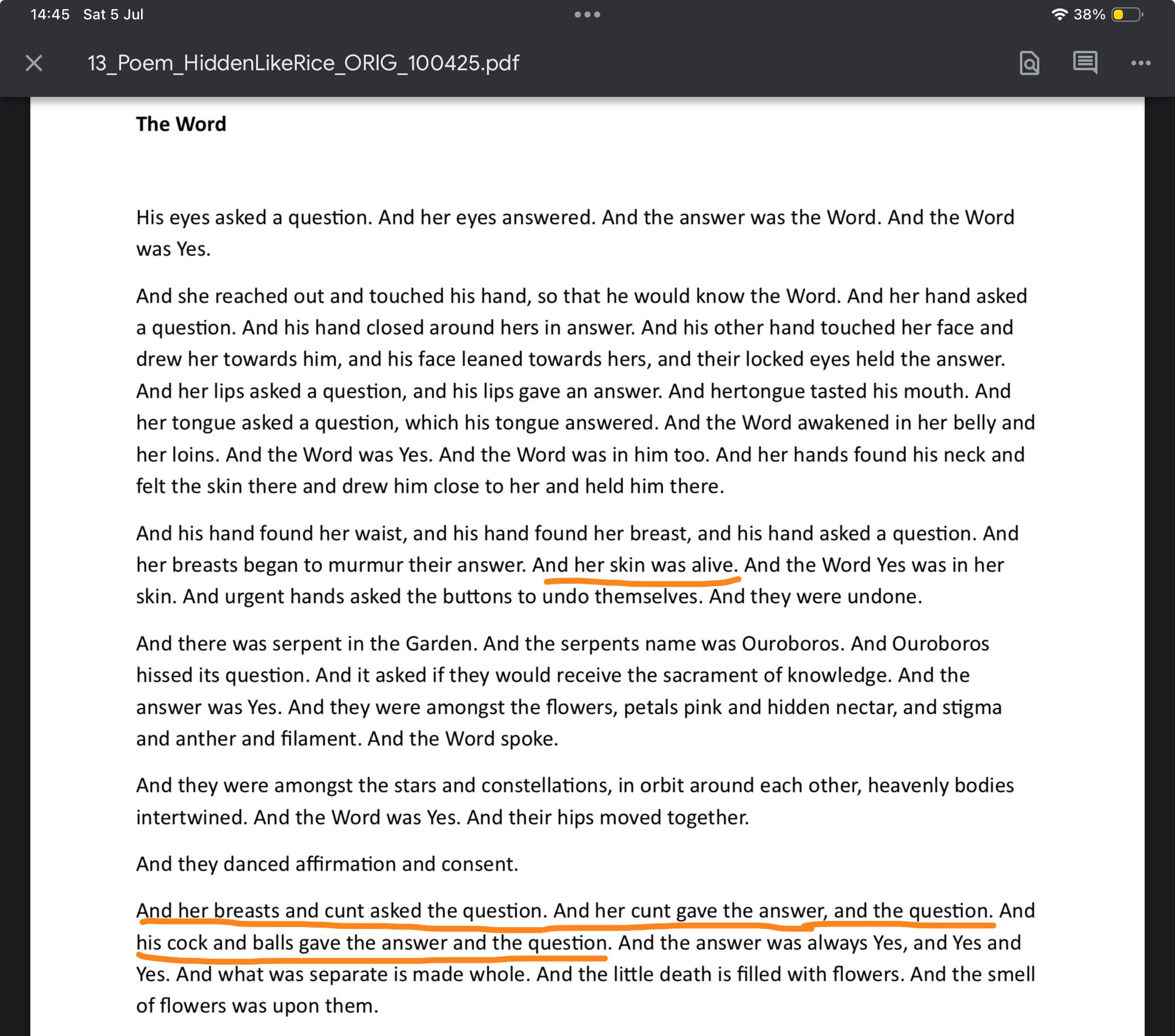 14:45 Sat 5 Jul

38%

13_Poem_HiddenLikeRice_ORIG_100425.pdf

The Word

His eyes asked a question. And her eyes answered. And the answer was the Word. And the Word was Yes.

And she reached out and touched his hand, so that he would know the Word. And her hand asked a question. And his hand closed around hers in answer. And his other hand touched her face and drew her towards him, and his face leaned towards hers, and their locked eyes held the answer. And her lips asked a question, and his lips gave an answer. And hertongue tasted his mouth. And her tongue asked a question, which his tongue answered. And the Word awakened in her belly and her loins. And the Word was Yes. And the Word was in him too. And her hands found his neck and felt the skin there and drew him close to her and held him there.

And his hand found her waist, and his hand found her breast, and his hand asked a question. And her breasts began to murmur their answer. And her skin was alive. And the Word Yes was in her skin. And urgent hands asked the buttons to undo themselves. And they were undone.

And there was serpent in the Garden. And the serpents name was Ouroboros. And Ouroboros hissed its question. And it asked if they would receive the sacrament of knowledge. And the answer was Yes. And they were amongst the flowers, petals pink and hidden nectar, and stigma and anther and filament. And the Word spoke.

And they were amongst the stars and constellations, in orbit around each other, heavenly bodies intertwined. And the Word was Yes. And their hips moved together.

And they danced affirmation and consent.

And her breasts and cunt asked the question. And her cunt gave the answer, and the question. And his cock and balls gave the answer and the question. And the answer was always Yes, and Yes and Yes. And what was separate is made whole. And the little death is filled with flowers. And the smell of flowers was upon them.